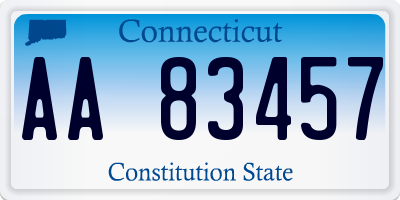 Connecticut

AA 83457

Constitution State